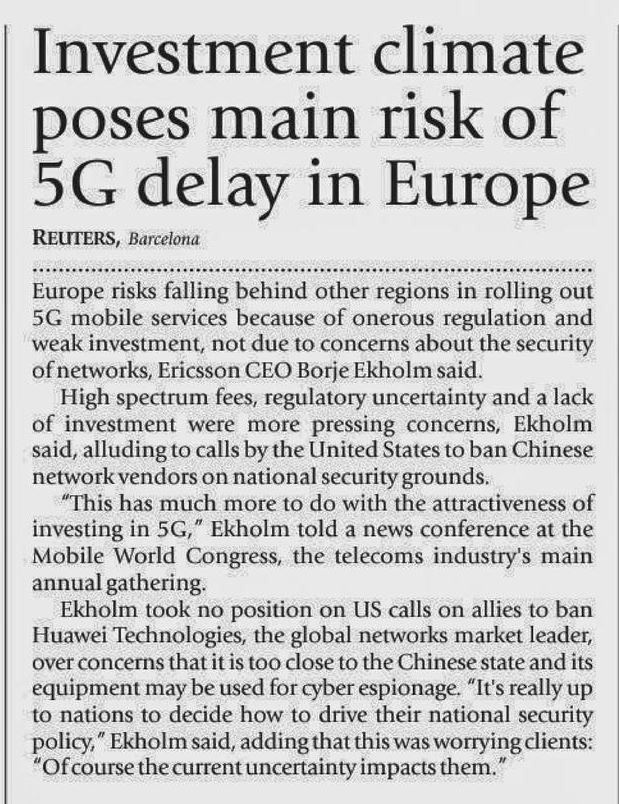 Investment climate poses main risk of 5G delay in Europe

REUTERS, Barcelona

Europe risks falling behind other regions in rolling out 5G mobile services because of onerous regulation and weak investment, not due to concerns about the security of networks, Ericsson CEO Borje Ekholm said.

High spectrum fees, regulatory uncertainty and a lack of investment were more pressing concerns, Ekholm said, alluding to calls by the United States to ban Chinese network vendors on national security grounds.

"This has much more to do with the attractiveness of investing in 5G," Ekholm told a news conference at the Mobile World Congress, the telecoms industry's main annual gathering.

Ekholm took no position on US calls on allies to ban Huawei Technologies, the global networks market leader, over concerns that it is too close to the Chinese state and its equipment may be used for cyber espionage. "It's really up to nations to decide how to drive their national security policy," Ekholm said, adding that this was worrying clients: "Of course the current uncertainty impacts them."